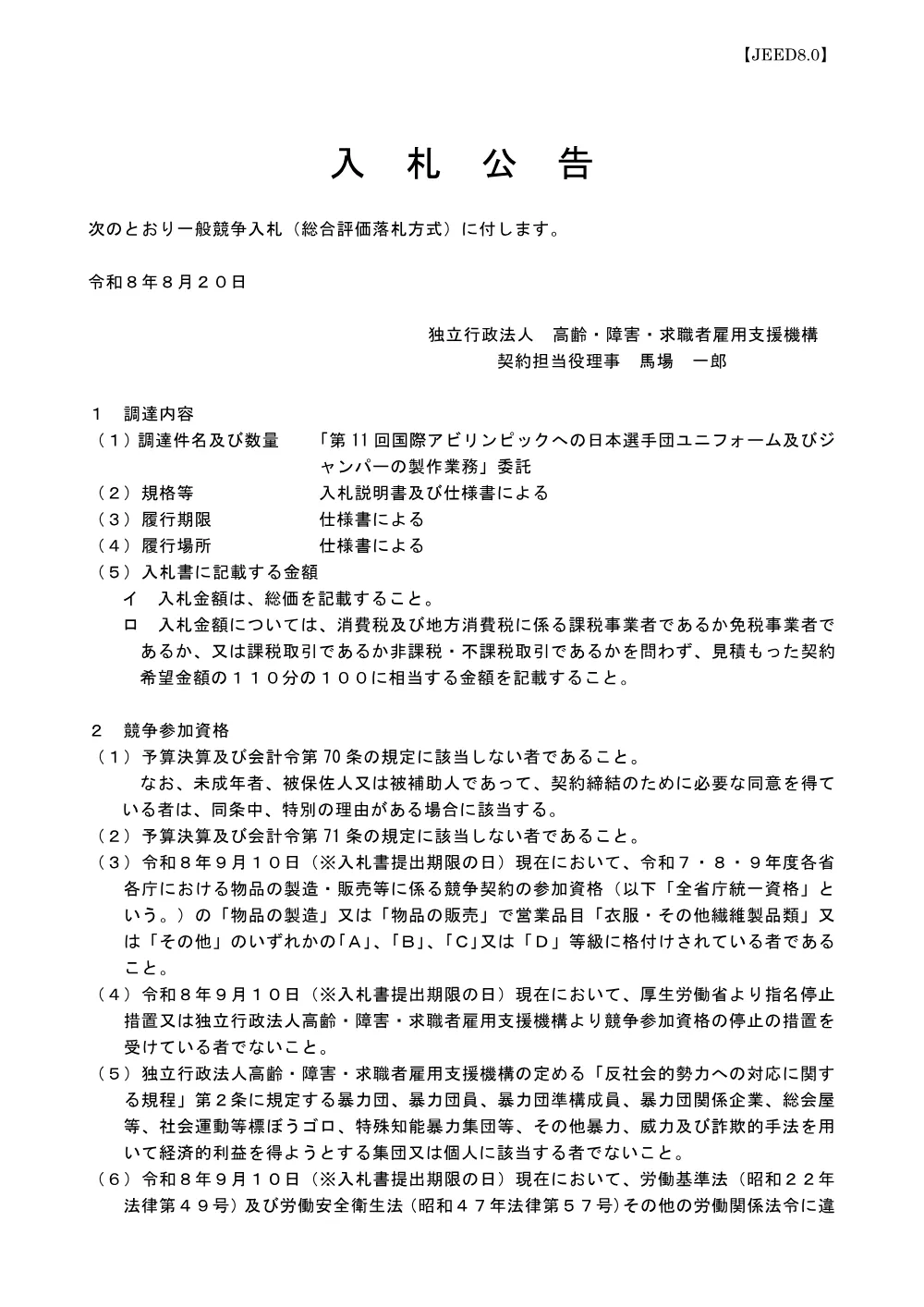 【JEED8.0】

入 札 公 告

次のとおり一般競争入札（総合評価落札方式）に付します。

令和８年８月２０日

独立行政法人　高齢・障害・求職者雇用支援機構
契約担当役理事　馬場　一郎

１　調達内容
（１）調達件名及び数量　「第 11 回国際アビリンピックへの日本選手団ユニフォーム及びジャンパーの製作業務」委託
（２）規格等　入札説明書及び仕様書による
（３）履行期限　仕様書による
（４）履行場所　仕様書による
（５）入札書に記載する金額
イ　入札金額は、総価を記載すること。
ロ　入札金額については、消費税及び地方消費税に係る課税事業者であるか免税事業者であるか、又は課税取引であるか非課税・不課税取引であるかを問わず、見積もった契約希望金額の１１０分の１００に相当する金額を記載すること。

２　競争参加資格
（１）予算決算及び会計令第 70 条の規定に該当しない者であること。
なお、未成年者、被保佐人又は被補助人であって、契約締結のために必要な同意を得ている者は、同条中、特別の理由がある場合に該当する。
（２）予算決算及び会計令第 71 条の規定に該当しない者であること。
（３）令和８年９月１０日（※入札書提出期限の日）現在において、令和７・８・９年度各省各庁における物品の製造・販売等に係る競争契約の参加資格（以下「全省庁統一資格」という。）の「物品の製造」又は「物品の販売」で営業品目「衣服・その他繊維製品類」又は「その他」のいずれかの「A」、「B」、「C」又は「D」等級に格付けされている者であること。
（４）令和８年９月１０日（※入札書提出期限の日）現在において、厚生労働省より指名停止措置又は独立行政法人高齢・障害・求職者雇用支援機構より競争参加資格の停止の措置を受けている者でないこと。
（５）独立行政法人高齢・障害・求職者雇用支援機構の定める「反社会的勢力への対応に関する規程」第２条に規定する暴力団、暴力団員、暴力団準構成員、暴力団関係企業、総会屋等、社会運動等標ぼうゴロ、特殊知能暴力集団等、その他暴力、威力及び詐欺的手法を用いて経済的利益を得ようとする集団又は個人に該当する者でないこと。
（６）令和８年９月１０日（※入札書提出期限の日）現在において、労働基準法（昭和２２年法律第４９号）及び労働安全衛生法（昭和４７年法律第５７号）その他の労働関係法令に違